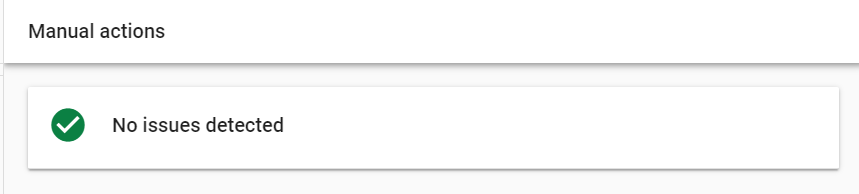 Manual actions

No issues detected